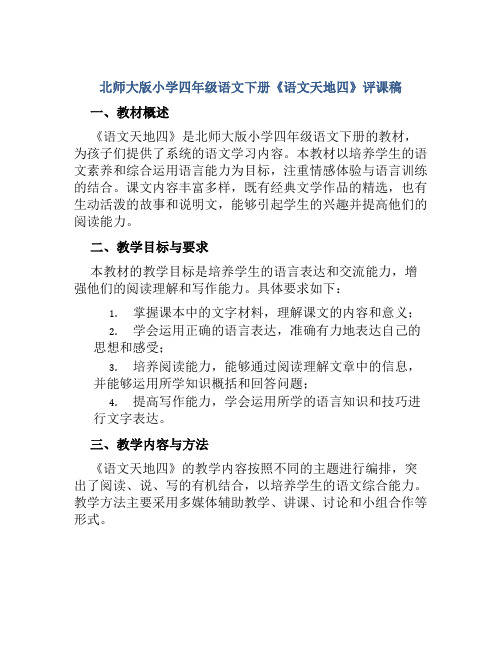 北师大版小学四年级语文下册《语文天地四》评课稿

一、教材概述

《语文天地四》是北师大版小学四年级语文下册的教材，为孩子们提供了系统的语文学习内容。本教材以培养学生的语文素养和综合运用语言能力为目标，注重情感体验与语言训练的结合。课文内容丰富多样，既有经典文学作品的精选，也有生动活泼的故事和说明文，能够引起学生的兴趣并提高他们的阅读能力。

二、教学目标与要求

本教材的教学目标是培养学生的语言表达和交流能力，增强他们的阅读理解和写作能力。具体要求如下：

1. 掌握课本中的文字材料，理解课文的内容和意义；
2. 学会运用正确的语言表达，准确有力地表达自己的思想和感受；
3. 培养阅读能力，能够通过阅读理解文章中的信息，并能够运用所学知识概括和回答问题；
4. 提高写作能力，学会运用所学的语言知识和技巧进行文字表达。

三、教学内容与方法

《语文天地四》的教学内容按照不同的主题进行编排，突出了阅读、说、写的有机结合，以培养学生的语文综合能力。教学方法主要采用多媒体辅助教学、讲课、讨论和小组合作等形式。